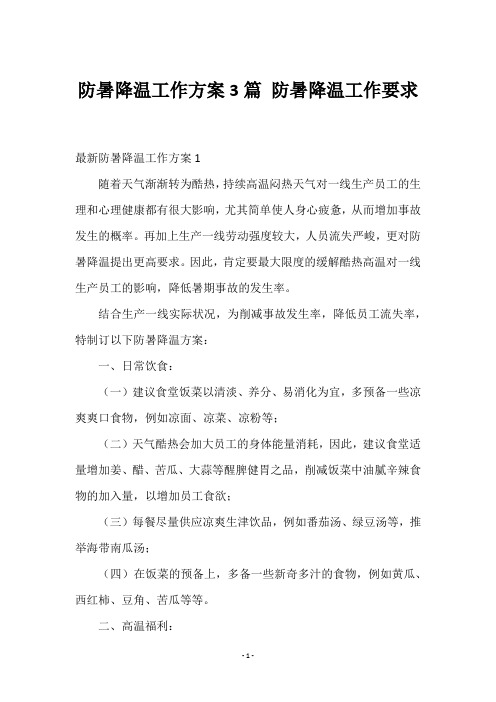 防暑降温工作方案3篇 防暑降温工作要求

最新防暑降温工作方案1

随着天气渐渐转为酷热，持续高温闷热天气对一线生产员工的生理和心理健康都有很大影响，尤其简单使人身心疲惫，从而增加事故发生的概率。再加上生产一线劳动强度较大，人员流失严峻，更对防暑降温提出更高要求。因此，肯定要最大限度的缓解酷热高温对一线生产员工的影响，降低暑期事故的发生率。

结合生产一线实际状况，为削减事故发生率，降低员工流失率，特制订以下防暑降温方案：

一、日常饮食：

（一）建议食堂饭菜以清淡、养分、易消化为宜，多预备一些凉爽爽口食物，例如凉面、凉菜、凉粉等；

（二）天气酷热会加大员工的身体能量消耗，因此，建议食堂适量增加姜、醋、苦瓜、大蒜等醒脾健胃之品，削减饭菜中油腻辛辣食物的加入量，以增加员工食欲；

（三）每餐尽量供应凉爽生津饮品，例如番茄汤、绿豆汤等，推举海带南瓜汤；

（四）在饭菜的预备上，多备一些新奇多汁的食物，例如黄瓜、西红柿、豆角、苦瓜等等。

二、高温福利：

- 1 -